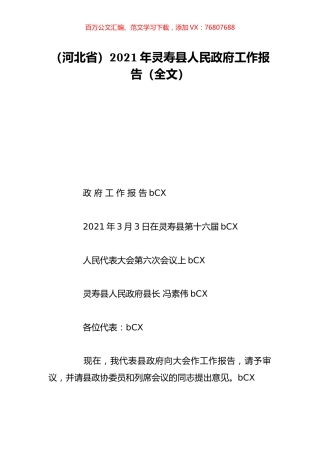 百万公文汇编、范文学习下载，添加 VX：76807688

（河北省）2021 年灵寿县人民政府工作报告（全文）

政 府 工 作 报 告 bCX

2021 年 3 月 3 日在灵寿县第十六届 bCX

人民代表大会第六次会议上 bCX

灵寿县人民政府县长 冯素伟 bCX

各位代表：bCX

现在，我代表县政府向大会作工作报告，请予审议，并请县政协委员和列席会议的同志提出意见。bCX